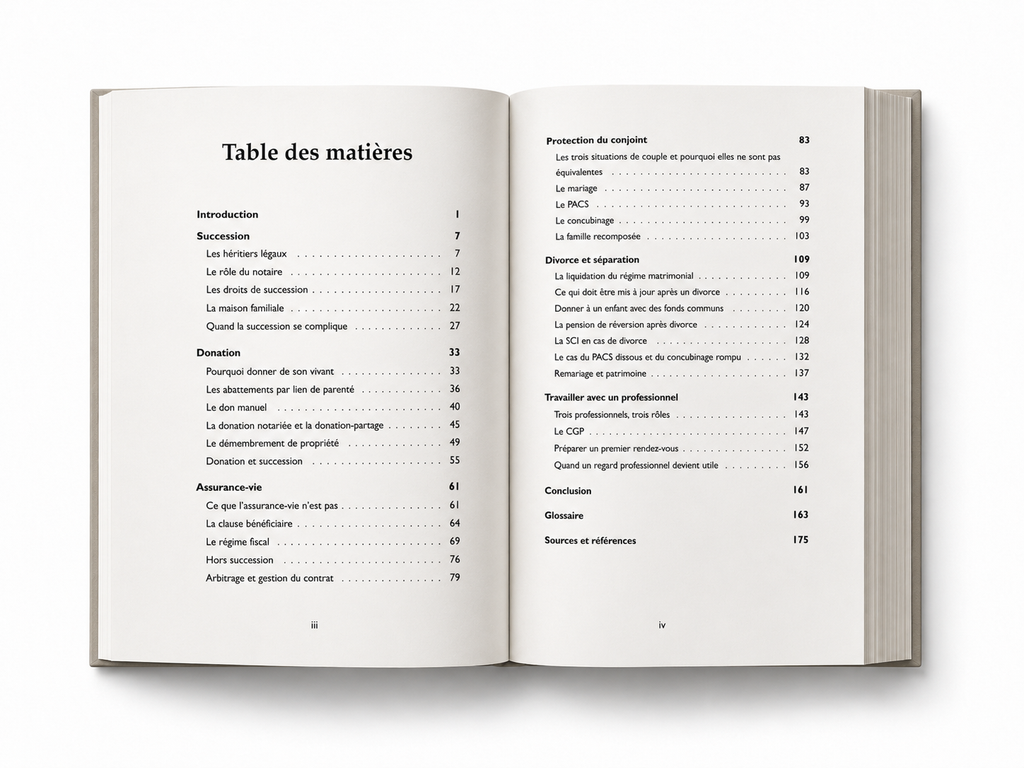 Table des matières

Introduction 1

Succession 7
Les héritiers légaux 7
Le rôle du notaire 12
Les droits de succession 17
La maison familiale 22
Quand la succession se complique 27

Donation 33
Pourquoi donner de son vivant 33
Les abattements par lien de parenté 36
Le don manuel 40
La donation notariée et la donation-partage 45
Le démembrement de propriété 49
Donation et succession 55

Assurance-vie 61
Ce que l'assurance-vie n'est pas 61
La clause bénéficiaire 64
Le régime fiscal 69
Hors succession 76
Arbitrage et gestion du contrat 79

iii

Protection du conjoint 83
Les trois situations de couple et pourquoi elles ne sont pas équivalentes 83
Le mariage 87
Le PACS 93
Le concubinage 99
La famille recomposée 103

Divorce et séparation 109
La liquidation du régime matrimonial 109
Ce qui doit être mis à jour après un divorce 116
Donner à un enfant avec des fonds communs 120
La pension de réversion après divorce 124
La SCI en cas de divorce 128
Le cas du PACS dissous et du concubinage rompu 132
Remariage et patrimoine 137

Travailler avec un professionnel 143
Trois professionnels, trois rôles 143
Le CGP 147
Préparer un premier rendez-vous 152
Quand un regard professionnel devient utile 156

Conclusion 161

Glossaire 163

Sources et références 175

iv